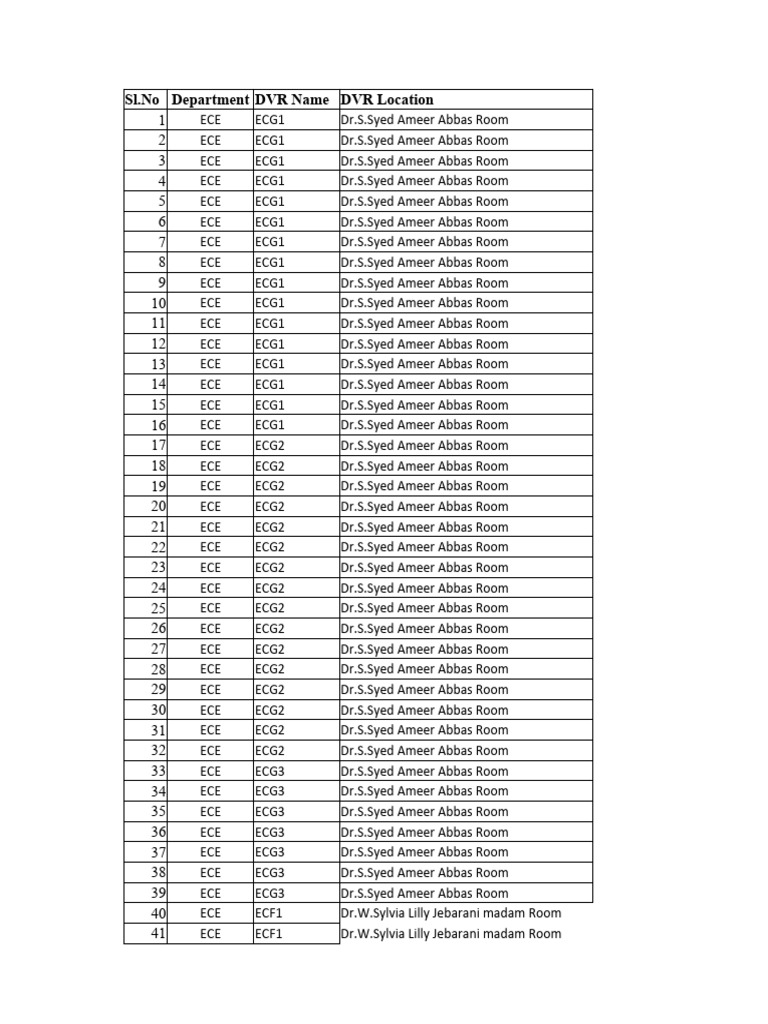 | Sl.No | Department | DVR Name | DVR Location |
|---|---|---|---|
| 1 | ECE | ECG1 | Dr.S.Syed Ameer Abbas Room |
| 2 | ECE | ECG1 | Dr.S.Syed Ameer Abbas Room |
| 3 | ECE | ECG1 | Dr.S.Syed Ameer Abbas Room |
| 4 | ECE | ECG1 | Dr.S.Syed Ameer Abbas Room |
| 5 | ECE | ECG1 | Dr.S.Syed Ameer Abbas Room |
| 6 | ECE | ECG1 | Dr.S.Syed Ameer Abbas Room |
| 7 | ECE | ECG1 | Dr.S.Syed Ameer Abbas Room |
| 8 | ECE | ECG1 | Dr.S.Syed Ameer Abbas Room |
| 9 | ECE | ECG1 | Dr.S.Syed Ameer Abbas Room |
| 10 | ECE | ECG1 | Dr.S.Syed Ameer Abbas Room |
| 11 | ECE | ECG1 | Dr.S.Syed Ameer Abbas Room |
| 12 | ECE | ECG1 | Dr.S.Syed Ameer Abbas Room |
| 13 | ECE | ECG1 | Dr.S.Syed Ameer Abbas Room |
| 14 | ECE | ECG1 | Dr.S.Syed Ameer Abbas Room |
| 15 | ECE | ECG1 | Dr.S.Syed Ameer Abbas Room |
| 16 | ECE | ECG1 | Dr.S.Syed Ameer Abbas Room |
| 17 | ECE | ECG2 | Dr.S.Syed Ameer Abbas Room |
| 18 | ECE | ECG2 | Dr.S.Syed Ameer Abbas Room |
| 19 | ECE | ECG2 | Dr.S.Syed Ameer Abbas Room |
| 20 | ECE | ECG2 | Dr.S.Syed Ameer Abbas Room |
| 21 | ECE | ECG2 | Dr.S.Syed Ameer Abbas Room |
| 22 | ECE | ECG2 | Dr.S.Syed Ameer Abbas Room |
| 23 | ECE | ECG2 | Dr.S.Syed Ameer Abbas Room |
| 24 | ECE | ECG2 | Dr.S.Syed Ameer Abbas Room |
| 25 | ECE | ECG2 | Dr.S.Syed Ameer Abbas Room |
| 26 | ECE | ECG2 | Dr.S.Syed Ameer Abbas Room |
| 27 | ECE | ECG2 | Dr.S.Syed Ameer Abbas Room |
| 28 | ECE | ECG2 | Dr.S.Syed Ameer Abbas Room |
| 29 | ECE | ECG2 | Dr.S.Syed Ameer Abbas Room |
| 30 | ECE | ECG2 | Dr.S.Syed Ameer Abbas Room |
| 31 | ECE | ECG2 | Dr.S.Syed Ameer Abbas Room |
| 32 | ECE | ECG2 | Dr.S.Syed Ameer Abbas Room |
| 33 | ECE | ECG3 | Dr.S.Syed Ameer Abbas Room |
| 34 | ECE | ECG3 | Dr.S.Syed Ameer Abbas Room |
| 35 | ECE | ECG3 | Dr.S.Syed Ameer Abbas Room |
| 36 | ECE | ECG3 | Dr.S.Syed Ameer Abbas Room |
| 37 | ECE | ECG3 | Dr.S.Syed Ameer Abbas Room |
| 38 | ECE | ECG3 | Dr.S.Syed Ameer Abbas Room |
| 39 | ECE | ECG3 | Dr.S.Syed Ameer Abbas Room |
| 40 | ECE | ECF1 | Dr.W.Sylvia Lilly Jebarani madam Room |
| 41 | ECE | ECF1 | Dr.W.Sylvia Lilly Jebarani madam Room |